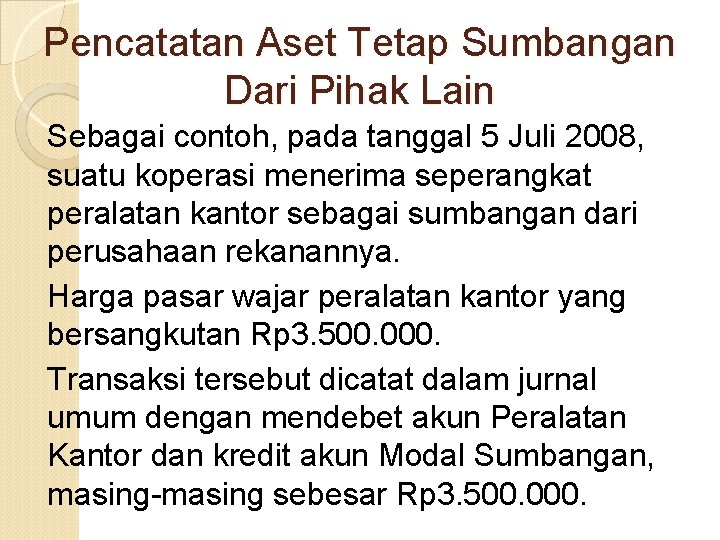 Pencatatan Aset Tetap Sumbangan Dari Pihak Lain

Sebagai contoh, pada tanggal 5 Juli 2008, suatu koperasi menerima seperangkat peralatan kantor sebagai sumbangan dari perusahaan rekanannya.

Harga pasar wajar peralatan kantor yang bersangkutan Rp3.500.000.

Transaksi tersebut dicatat dalam jurnal umum dengan mendebet akun Peralatan Kantor dan kredit akun Modal Sumbangan, masing-masing sebesar Rp3.500.000.